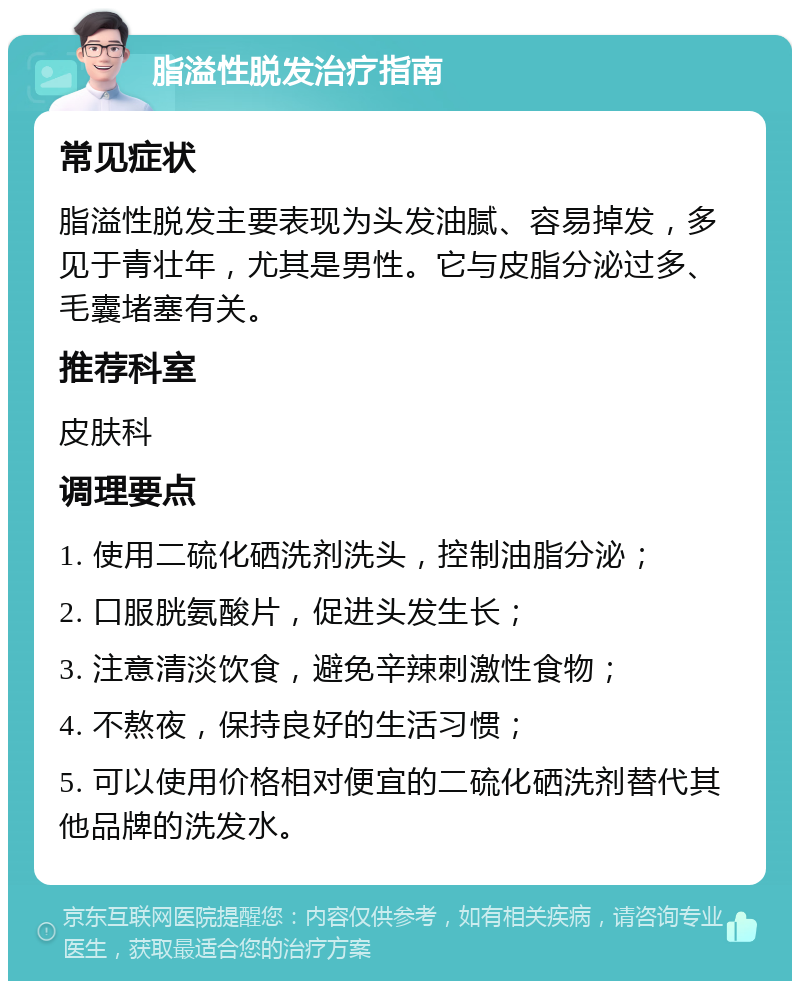 脂溢性脱发治疗指南

常见症状

脂溢性脱发主要表现为头发油腻、容易掉发，多见于青壮年，尤其是男性。它与皮脂分泌过多、毛囊堵塞有关。

推荐科室

皮肤科

调理要点

1. 使用二硫化硒洗剂洗头，控制油脂分泌；

2. 口服胱氨酸片，促进头发生长；

3. 注意清淡饮食，避免辛辣刺激性食物；

4. 不熬夜，保持良好的生活习惯；

5. 可以使用价格相对便宜的二硫化硒洗剂替代其他品牌的洗发水。

京东互联网医院提醒您：内容仅供参考，如有相关疾病，请咨询专业医生，获取最适合您的治疗方案